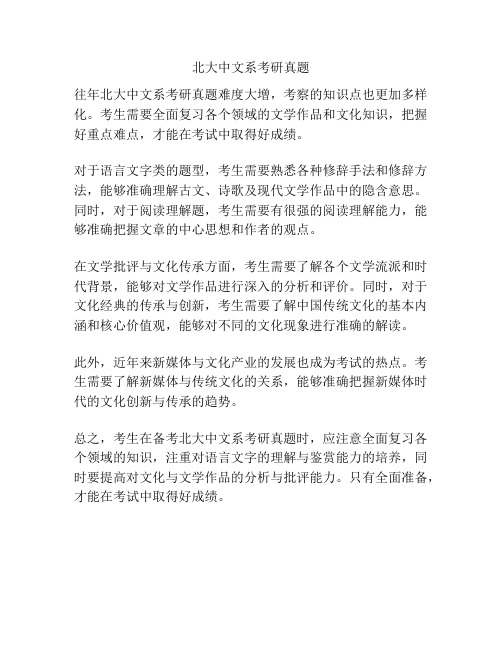 北大中文系考研真题

往年北大中文系考研真题难度大增，考察的知识点也更加多样化。考生需要全面复习各个领域的文学作品和文化知识，把握好重点难点，才能在考试中取得好成绩。

对于语言文字类的题型，考生需要熟悉各种修辞手法和修辞方法，能够准确理解古文、诗歌及现代文学作品中的隐含意思。同时，对于阅读理解题，考生需要有很强的阅读理解能力，能够准确把握文章的中心思想和作者的观点。

在文学批评与文化传承方面，考生需要了解各个文学流派和时代背景，能够对文学作品进行深入的分析和评价。同时，对于文化经典的传承与创新，考生需要了解中国传统文化的基本内涵和核心价值观，能够对不同的文化现象进行准确的解读。

此外，近年来新媒体与文化产业的发展也成为考试的热点。考生需要了解新媒体与传统文化的关系，能够准确把握新媒体时代的文化创新与传承的趋势。

总之，考生在备考北大中文系考研真题时，应注意全面复习各个领域的知识，注重对语言文字的理解与鉴赏能力的培养，同时要提高对文化与文学作品的分析与批评能力。只有全面准备，才能在考试中取得好成绩。